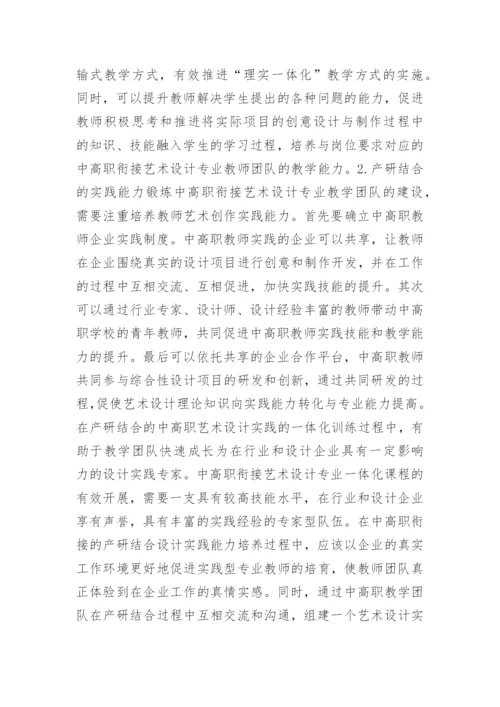 输式教学方式，有效推进“理实一体化”教学方式的实施。同时，可以提升教师解决学生提出的各种问题的能力，促进教师积极思考和推进将实际项目的创意设计与制作过程中的知识、技能融入学生的学习过程，培养与岗位要求对应的中高职衔接艺术设计专业教师团队的教学能力。2.产研结合的实践能力锻炼中高职衔接艺术设计专业教学团队的建设，需要注重培养教师艺术创作实践能力。首先要确立中高职教师企业实践制度。中高职教师实践的企业可以共享，让教师在企业围绕真实的设计项目进行创意和制作开发，并在工作的过程中互相交流、互相促进，加快实践技能的提升。其次可以通过行业专家、设计师、设计经验丰富的教师带动中高职学校的青年教师，共同促进中高职教师实践技能和教学能力的提升。最后可以依托共享的企业合作平台，中高职教师共同参与综合性设计项目的研发和创新，通过共同研发的过程，促使艺术设计理论知识向实践能力转化与专业能力提高。在产研结合的中高职艺术设计实践的一体化训练过程中，有助于教学团队快速成长为在行业和设计企业具有一定影响力的设计实践专家。中高职衔接艺术设计专业一体化课程的有效开展，需要一支具有较高技能水平，在行业和设计企业享有声誉，具有丰富的实践经验的专家型队伍。在中高职衔接的产研结合设计实践能力培养过程中，应该以企业的真实工作环境更好地促进实践型专业教师的培育，使教师团队真正体验到在企业工作的真情实感。同时，通过中高职教学团队在产研结合过程中互相交流和沟通，组建一个艺术设计实